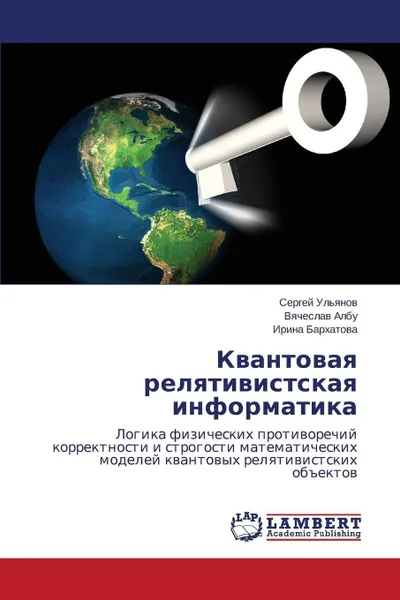 Сергей Ульянов
Вячеслав Албу
Ирина Бархатова

Квантовая релятивистская информатика

Логика физических противоречий корректности и строгости математических моделей квантовых релятивистских объектов

LAP
LAMBERT
Academic Publishing